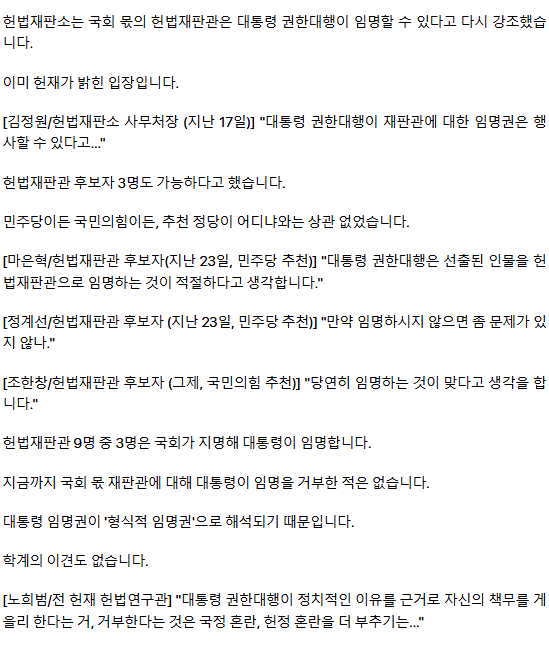 헌법재판소는 국회 몫의 헌법재판관은 대통령 권한대행이 임명할 수 있다고 다시 강조했습니다.

이미 헌재가 밝힌 입장입니다.

[김정원/헌법재판소 사무처장 (지난 17일)] "대통령 권한대행이 재판관에 대한 임명권은 행사할 수 있다고..."

헌법재판관 후보자 3명도 가능하다고 했습니다.

민주당이든 국민의힘이든, 추천 정당이 어디냐와는 상관 없었습니다.

[마은혁/헌법재판관 후보자(지난 23일, 민주당 추천)] "대통령 권한대행은 선출된 인물을 헌법재판관으로 임명하는 것이 적절하다고 생각합니다."

[정계선/헌법재판관 후보자 (지난 23일, 민주당 추천)] "만약 임명하시지 않으면 좀 문제가 있지 않나."

[조한창/헌법재판관 후보자 (그제, 국민의힘 추천)] "당연히 임명하는 것이 맞다고 생각을 합니다."

헌법재판관 9명 중 3명은 국회가 지명해 대통령이 임명합니다.

지금까지 국회 몫 재판관에 대해 대통령이 임명을 거부한 적은 없습니다.

대통령 임명권이 '형식적 임명권'으로 해석되기 때문입니다.

학계의 이견도 없습니다.

[노희범/전 헌재 헌법연구관] "대통령 권한대행이 정치적인 이유를 근거로 자신의 책무를 게을리 한다는 거, 거부한다는 것은 국정 혼란, 헌정 혼란을 더 부추기는..."